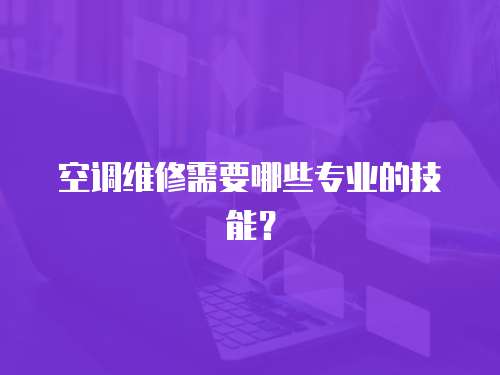 空调维修需要哪些专业的技能？